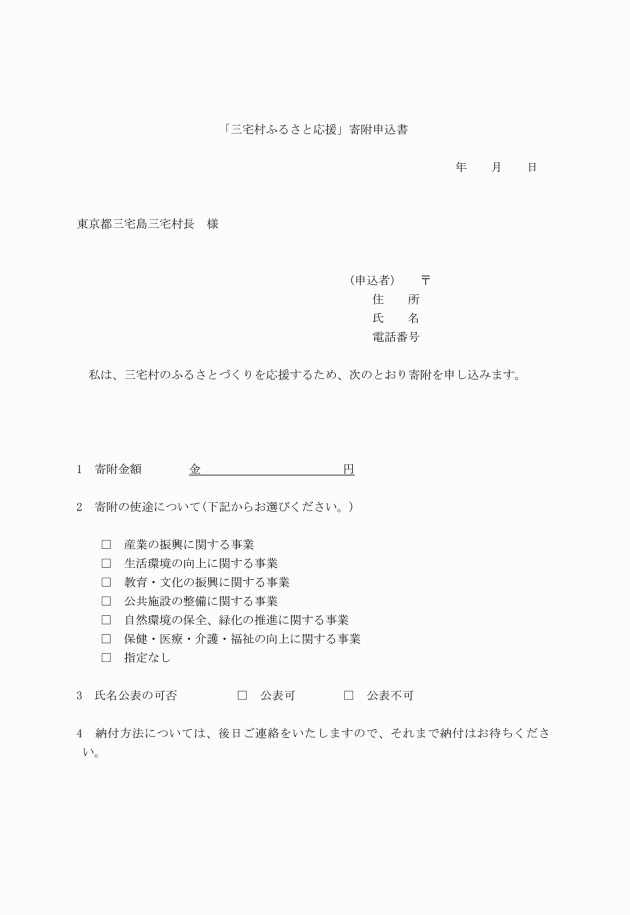 「三宅村ふるさと応援」寄附申込書

年　　月　　日

東京都三宅島三宅村長　様

（申込者）　〒
住　　所
氏　　名
電話番号

私は、三宅村のふるさとづくりを応援するため、次のとおり寄附を申し込みます。

1　寄附金額　　金　　　　　　　　円

2　寄附の使途について（下記からお選びください。）

□　産業の振興に関する事業
□　生活環境の向上に関する事業
□　教育・文化の振興に関する事業
□　公共施設の整備に関する事業
□　自然環境の保全、緑化の推進に関する事業
□　保健・医療・介護・福祉の向上に関する事業
□　指定なし

3　氏名公表の可否　　□　公表可　　□　公表不可

4　納付方法については、後日ご連絡をいたしますので、それまで納付はお待ちください。